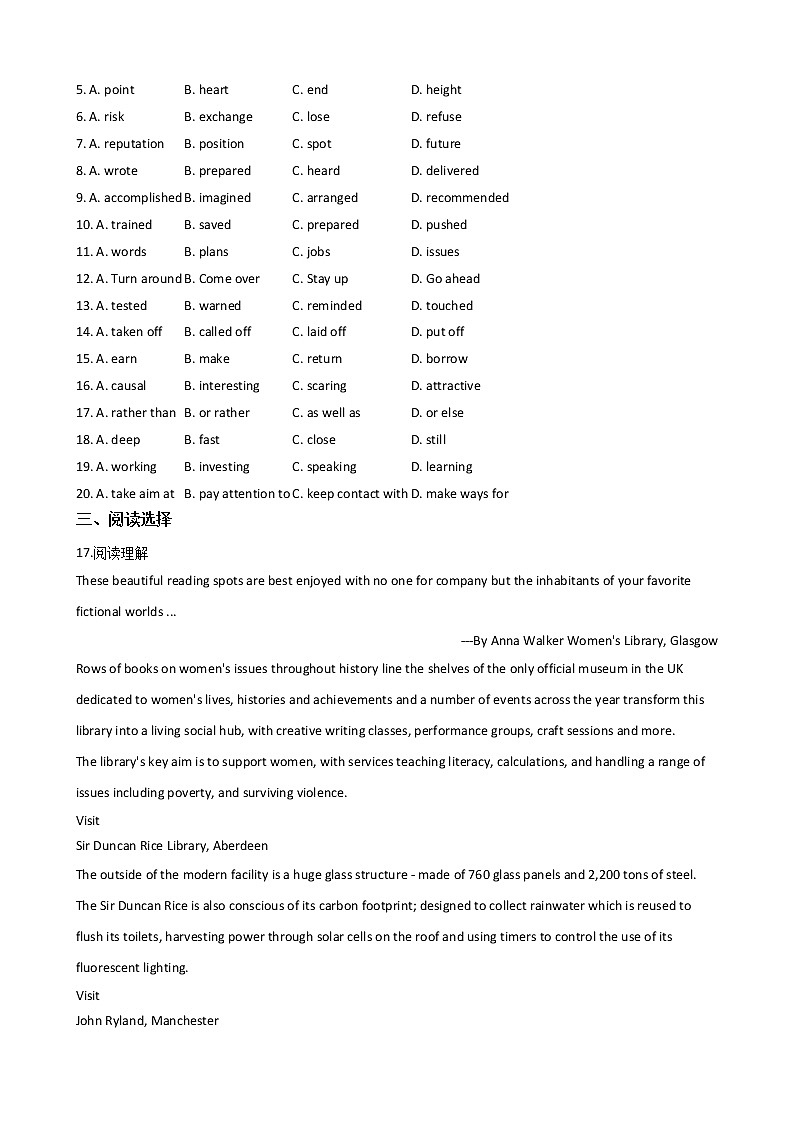 5. A. point B. heart C. end D. height
6. A. risk B. exchange C. lose D. refuse
7. A. reputation B. position C. spot D. future
8. A. wrote B. prepared C. heard D. delivered
9. A. accomplished B. imagined C. arranged D. recommended
10. A. trained B. saved C. prepared D. pushed
11. A. words B. plans C. jobs D. issues
12. A. Turn around B. Come over C. Stay up D. Go ahead
13. A. tested B. warned C. reminded D. touched
14. A. taken off B. called off C. laid off D. put off
15. A. earn B. make C. return D. borrow
16. A. causal B. interesting C. scaring D. attractive
17. A. rather than B. or rather C. as well as D. or else
18. A. deep B. fast C. close D. still
19. A. working B. investing C. speaking D. learning
20. A. take aim at B. pay attention to C. keep contact with D. make ways for

三、阅读选择

17.阅读理解

These beautiful reading spots are best enjoyed with no one for company but the inhabitants of your favorite fictional worlds ...

---By Anna Walker Women's Library, Glasgow

Rows of books on women's issues throughout history line the shelves of the only official museum in the UK dedicated to women's lives, histories and achievements and a number of events across the year transform this library into a living social hub, with creative writing classes, performance groups, craft sessions and more.

The library's key aim is to support women, with services teaching literacy, calculations, and handling a range of issues including poverty, and surviving violence.

Visit

Sir Duncan Rice Library, Aberdeen

The outside of the modern facility is a huge glass structure - made of 760 glass panels and 2,200 tons of steel. The Sir Duncan Rice is also conscious of its carbon footprint; designed to collect rainwater which is reused to flush its toilets, harvesting power through solar cells on the roof and using timers to control the use of its fluorescent lighting.

Visit

John Ryland, Manchester